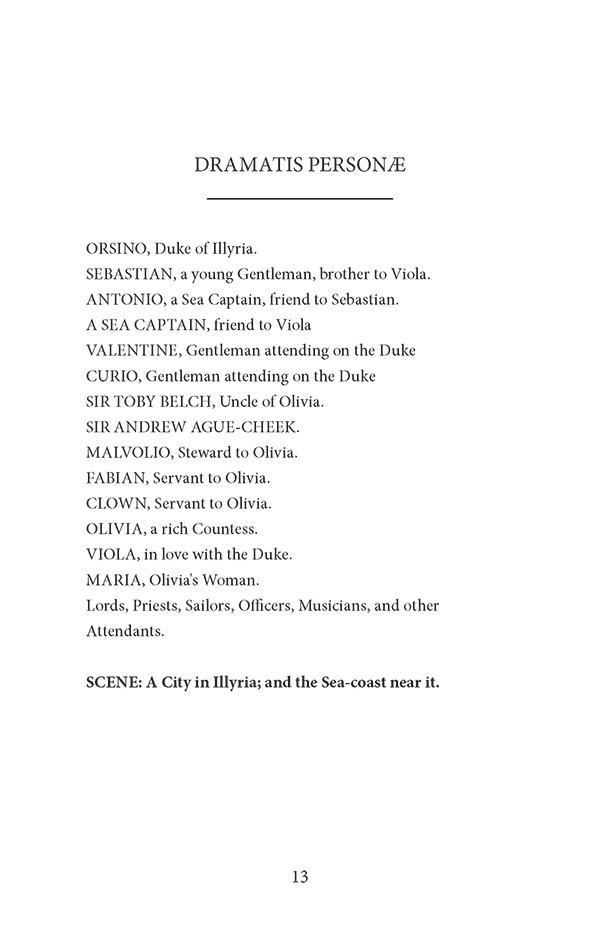 DRAMATIS PERSONÆ

ORSINO, Duke of Illyria.
SEBASTIAN, a young Gentleman, brother to Viola.
ANTONIO, a Sea Captain, friend to Sebastian.
A SEA CAPTAIN, friend to Viola
VALENTINE, Gentleman attending on the Duke
CURIO, Gentleman attending on the Duke
SIR TOBY BELCH, Uncle of Olivia.
SIR ANDREW AGUE-CHEEK.
MALVOLIO, Steward to Olivia.
FABIAN, Servant to Olivia.
CLOWN, Servant to Olivia.
OLIVIA, a rich Countess.
VIOLA, in love with the Duke.
MARIA, Olivia's Woman.
Lords, Priests, Sailors, Officers, Musicians, and other Attendants.

SCENE: A City in Illyria; and the Sea-coast near it.

13